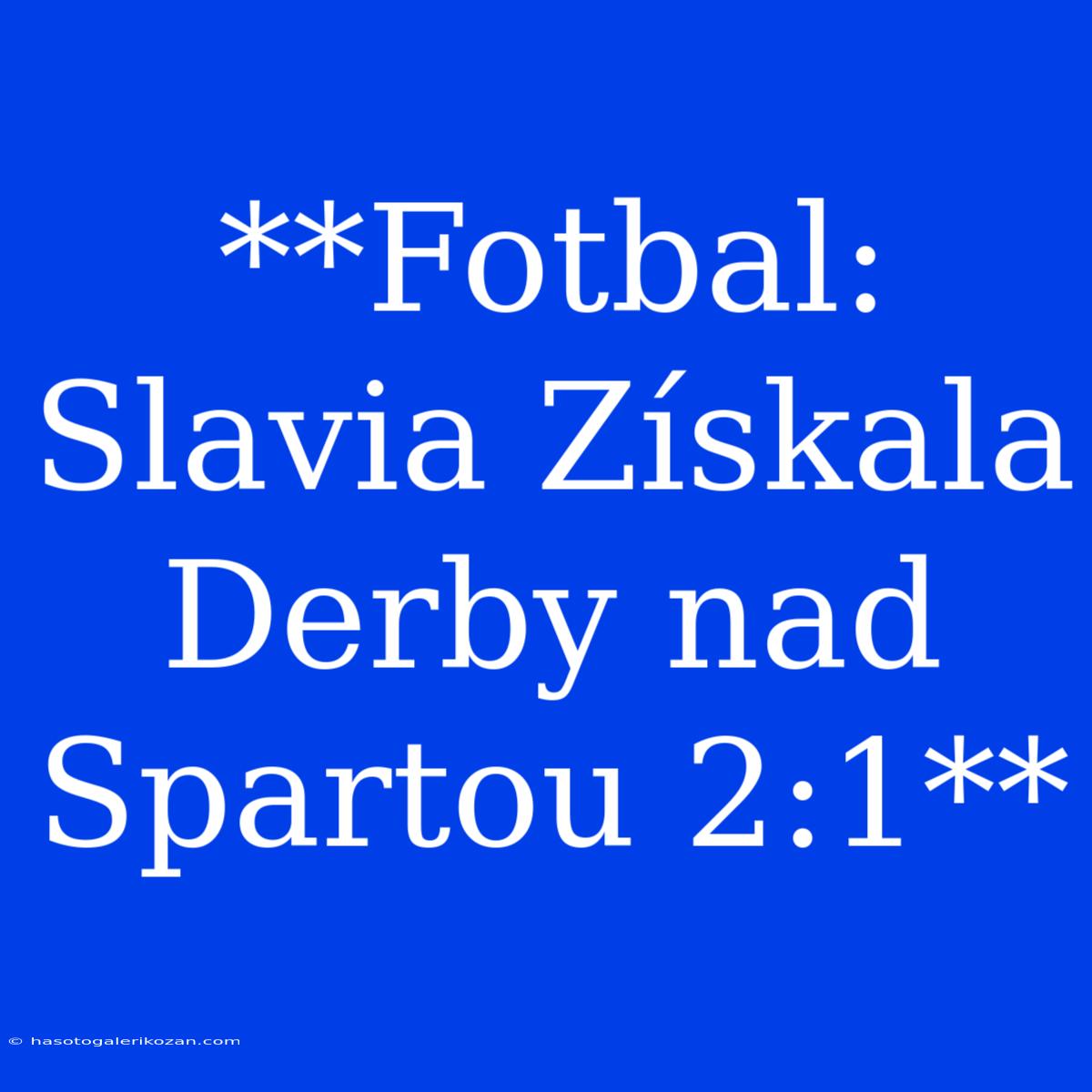 **Fotbal: Slavia Získala Derby nad Spartou 2:1**

© hasotogalerikozan.com